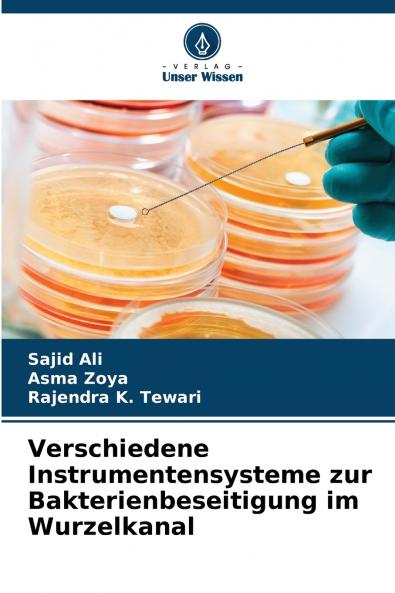 - VERLAG -
Unser Wissen

Sajid Ali
Asma Zoya
Rajendra K. Tewari

Verschiedene Instrumentensysteme zur Bakterienbeseitigung im Wurzelkanal